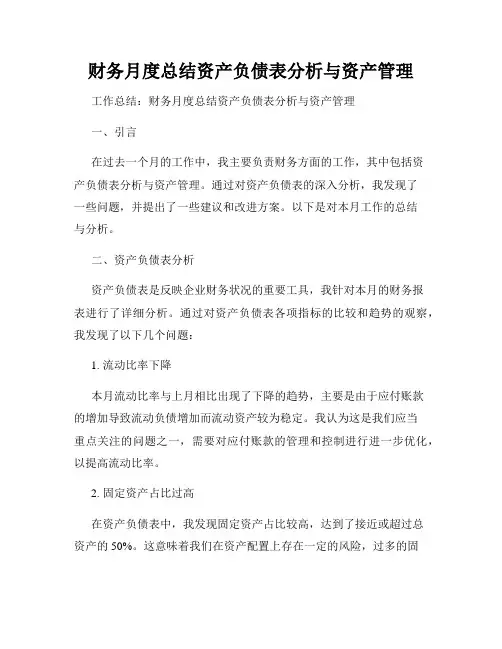 财务月度总结资产负债表分析与资产管理

工作总结：财务月度总结资产负债表分析与资产管理

一、引言

在过去一个月的工作中，我主要负责财务方面的工作，其中包括资产负债表分析与资产管理。通过对资产负债表的深入分析，我发现了一些问题，并提出了一些建议和改进方案。以下是对本月工作的总结与分析。

二、资产负债表分析

资产负债表是反映企业财务状况的重要工具，我针对本月的财务报表进行了详细分析。通过对资产负债表各项指标的比较和趋势的观察，我发现了以下几个问题：

1. 流动比率下降

本月流动比率与上月相比出现了下降的趋势，主要是由于应付账款的增加导致流动负债增加而流动资产较为稳定。我认为这是我们应当重点关注的问题之一，需要对应付账款的管理和控制进行进一步优化，以提高流动比率。

2. 固定资产占比过高

在资产负债表中，我发现固定资产占比较高，达到了接近或超过总资产的 50%。这意味着我们在资产配置上存在一定的风险，过多的固